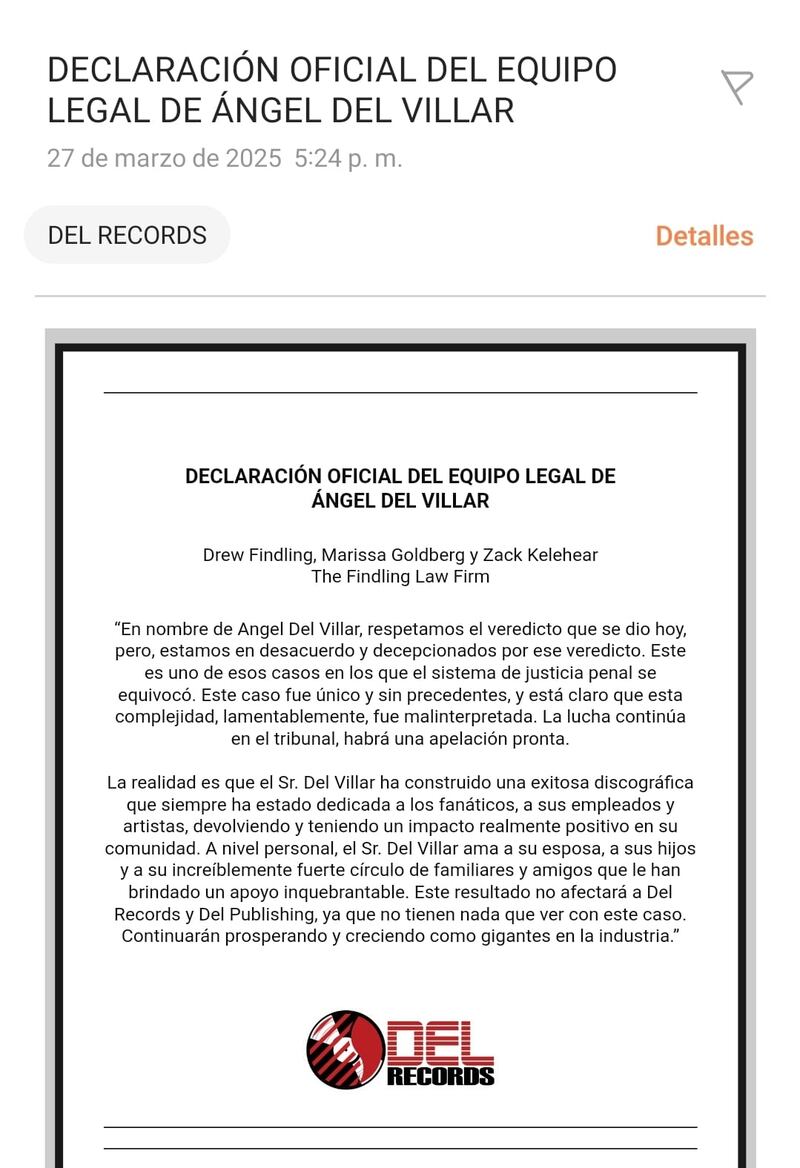 DECLARACIÓN OFICIAL DEL EQUIPO LEGAL DE ÁNGEL DEL VILLAR

27 de marzo de 2025 5:24 p. m.

DEL RECORDS

Detalles

DECLARACIÓN OFICIAL DEL EQUIPO LEGAL DE ÁNGEL DEL VILLAR

Drew Findling, Marissa Goldberg y Zack Kelehear
The Findling Law Firm

“En nombre de Angel Del Villar, respetamos el veredicto que se dio hoy, pero, estamos en desacuerdo y decepcionados por ese veredicto. Este es uno de esos casos en los que el sistema de justicia penal se equivocó. Este caso fue único y sin precedentes, y está claro que esta complejidad, lamentablemente, fue malinterpretada. La lucha continúa en el tribunal, habrá una apelación pronta.

La realidad es que el Sr. Del Villar ha construido una exitosa discográfica que siempre ha estado dedicada a los fanáticos, a sus empleados y artistas, devolviendo y teniendo un impacto realmente positivo en su comunidad. A nivel personal, el Sr. Del Villar ama a su esposa, a sus hijos y a su increíblemente fuerte círculo de familiares y amigos que le han brindado un apoyo inquebrantable. Este resultado no afectará a Del Records y Del Publishing, ya que no tienen nada que ver con este caso. Continuarán prosperando y creciendo como gigantes en la industria.”

DEL RECORDS